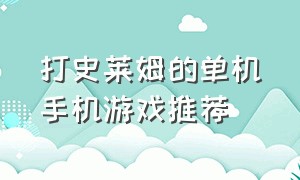 打史莱姆的单机手机游戏推荐